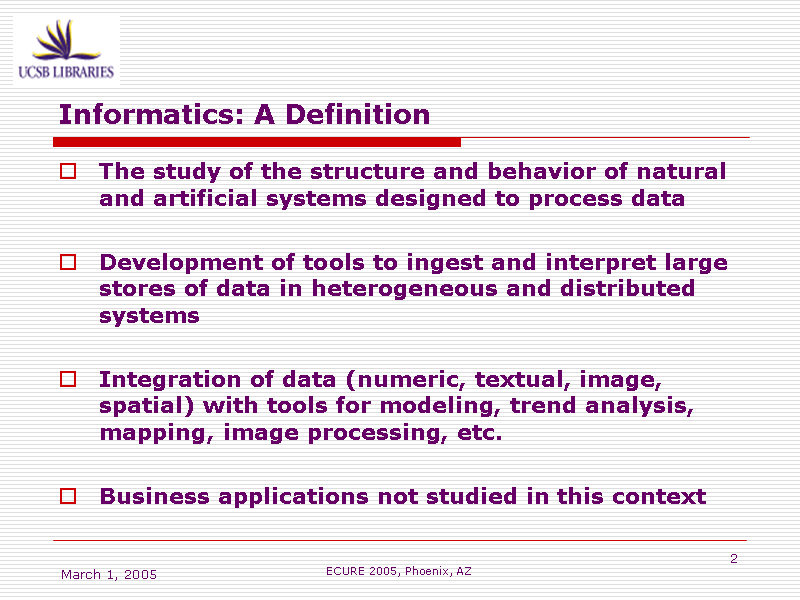 UCSB LIBRARIES

Informatics: A Definition

The study of the structure and behavior of natural and artificial systems designed to process data

Development of tools to ingest and interpret large stores of data in heterogeneous and distributed systems

Integration of data (numeric, textual, image, spatial) with tools for modeling, trend analysis, mapping, image processing, etc.

Business applications not studied in this context

March 1, 2005

ECURE 2005, Phoenix, AZ

2